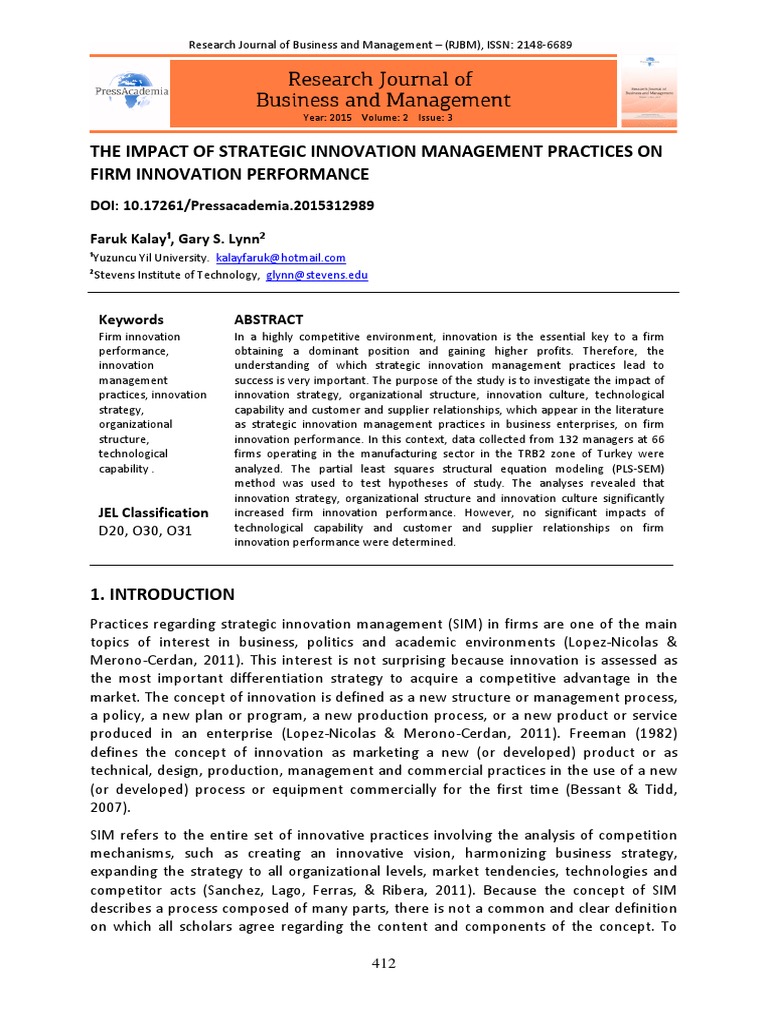 Research Journal of Business and Management – (RJBM), ISSN: 2148-6689

PressAcademia

Research Journal of Business and Management

Year: 2015 Volume: 2 Issue: 3

THE IMPACT OF STRATEGIC INNOVATION MANAGEMENT PRACTICES ON FIRM INNOVATION PERFORMANCE

DOI: 10.17261/Pressacademia.2015312989

Faruk Kalay¹, Gary S. Lynn²

¹Yuzuncu Yil University. kalayfaruk@hotmail.com
²Stevens Institute of Technology, glynn@stevens.edu

Keywords
Firm innovation performance, innovation management practices, innovation strategy, organizational structure, technological capability .

JEL Classification
D20, O30, O31

ABSTRACT
In a highly competitive environment, innovation is the essential key to a firm obtaining a dominant position and gaining higher profits. Therefore, the understanding of which strategic innovation management practices lead to success is very important. The purpose of the study is to investigate the impact of innovation strategy, organizational structure, innovation culture, technological capability and customer and supplier relationships, which appear in the literature as strategic innovation management practices in business enterprises, on firm innovation performance. In this context, data collected from 132 managers at 66 firms operating in the manufacturing sector in the TRB2 zone of Turkey were analyzed. The partial least squares structural equation modeling (PLS-SEM) method was used to test hypotheses of study. The analyses revealed that innovation strategy, organizational structure and innovation culture significantly increased firm innovation performance. However, no significant impacts of technological capability and customer and supplier relationships on firm innovation performance were determined.

1. INTRODUCTION

Practices regarding strategic innovation management (SIM) in firms are one of the main topics of interest in business, politics and academic environments (Lopez-Nicolas & Merono-Cerdan, 2011). This interest is not surprising because innovation is assessed as the most important differentiation strategy to acquire a competitive advantage in the market. The concept of innovation is defined as a new structure or management process, a policy, a new plan or program, a new production process, or a new product or service produced in an enterprise (Lopez-Nicolas & Merono-Cerdan, 2011). Freeman (1982) defines the concept of innovation as marketing a new (or developed) product or as technical, design, production, management and commercial practices in the use of a new (or developed) process or equipment commercially for the first time (Bessant & Tidd, 2007).

SIM refers to the entire set of innovative practices involving the analysis of competition mechanisms, such as creating an innovative vision, harmonizing business strategy, expanding the strategy to all organizational levels, market tendencies, technologies and competitor acts (Sanchez, Lago, Ferras, & Ribera, 2011). Because the concept of SIM describes a process composed of many parts, there is not a common and clear definition on which all scholars agree regarding the content and components of the concept. To

412